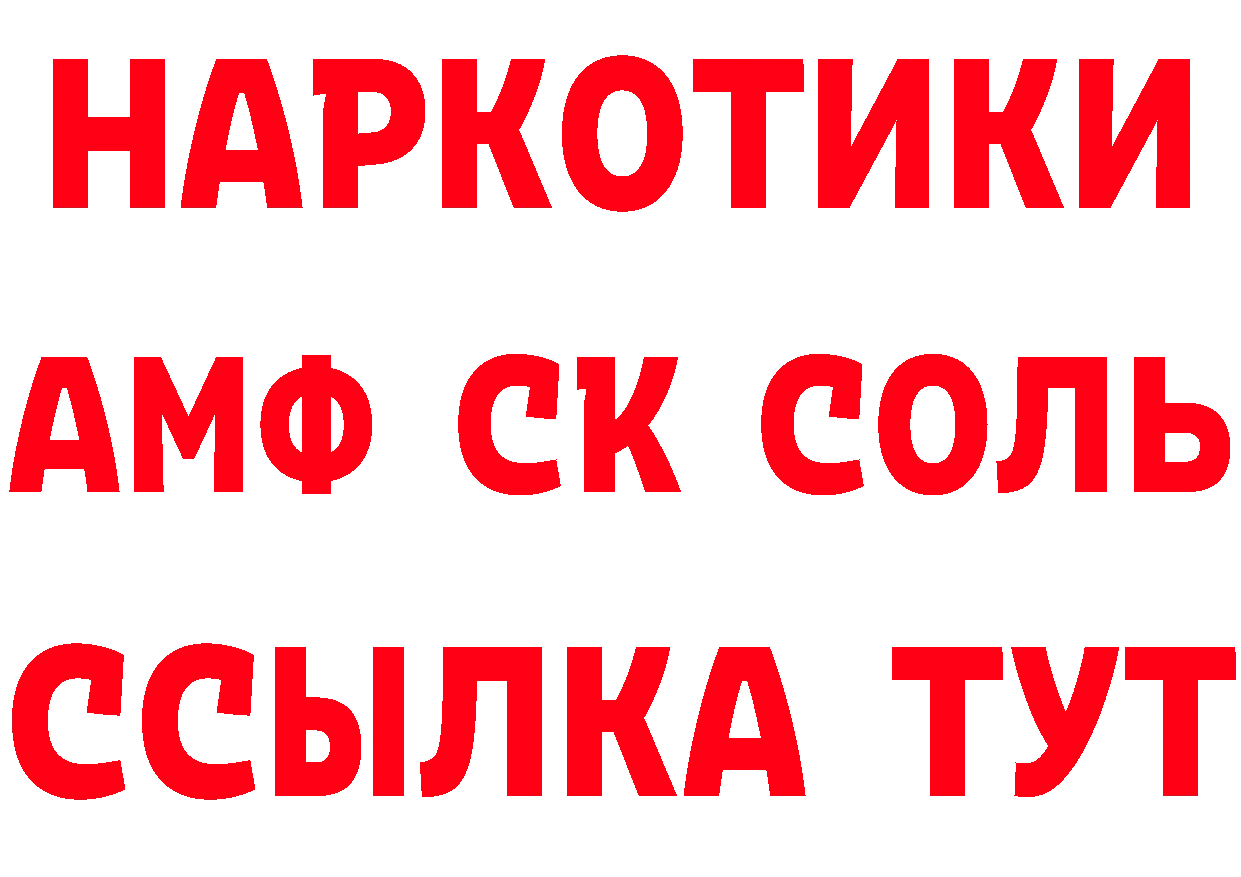 НАРКОТИКИ
АМФ СК СОЛЬ
ССЫЛКА ТУТ